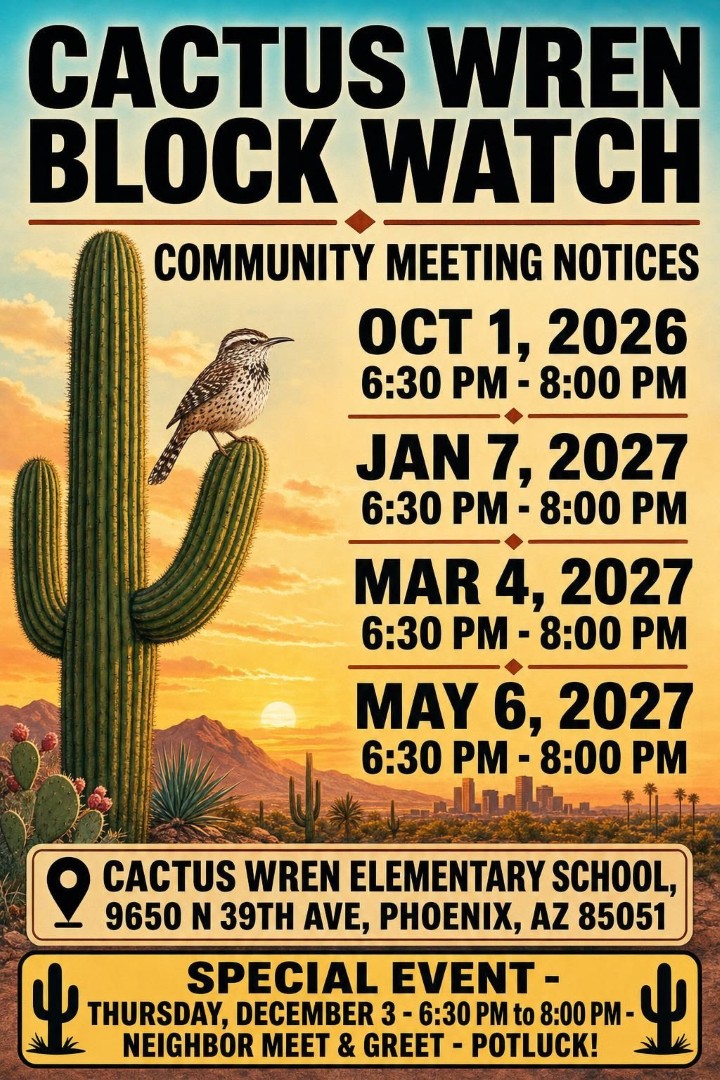 CACTUS WREN BLOCK WATCH

COMMUNITY MEETING NOTICES

OCT 1, 2026
6:30 PM - 8:00 PM

JAN 7, 2027
6:30 PM - 8:00 PM

MAR 4, 2027
6:30 PM - 8:00 PM

MAY 6, 2027
6:30 PM - 8:00 PM

CACTUS WREN ELEMENTARY SCHOOL,
9650 N 39TH AVE, PHOENIX, AZ 85051

SPECIAL EVENT -
THURSDAY, DECEMBER 3 - 6:30 PM to 8:00 PM -
NEIGHBOR MEET & GREET - POTLUCK!